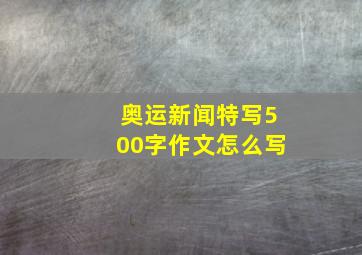 奥运新闻特写500字作文怎么写